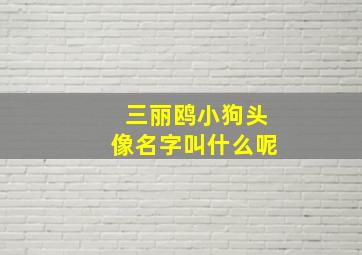 三丽鸥小狗头像名字叫什么呢